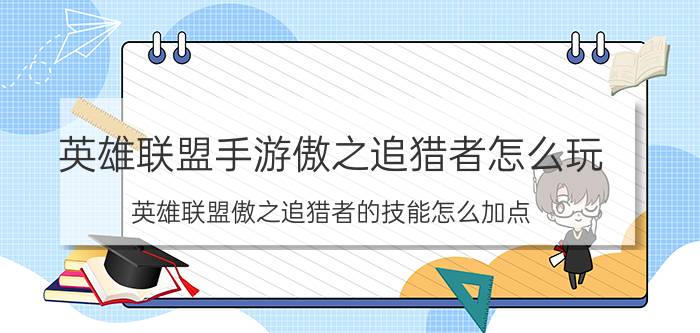 英雄联盟手游傲之追猎者怎么玩

英雄联盟傲之追猎者的技能怎么加点